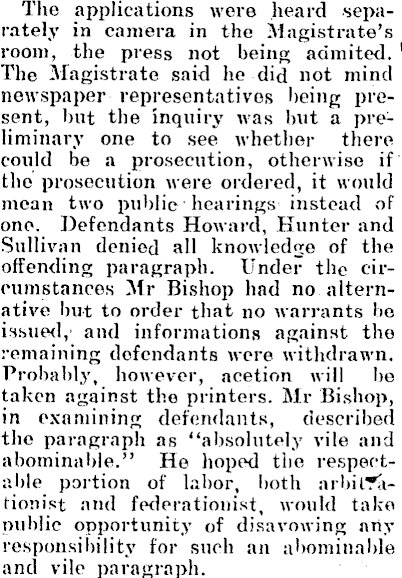 The applications were heard separately in camera in the Magistrate's room, the press not being admited. The Magistrate said he did not mind newspaper representatives being present, but the inquiry was but a preliminary one to see whether there could be a prosecution, otherwise if the prosecution were ordered, it would mean two public hearings instead of one. Defendants Howard, Hunter and Sullivan denied all knowledge of the offending paragraph. Under the circumstances Mr Bishop had no alternative but to order that no warrants be issued, and informations against the remaining defendants were withdrawn. Probably, however, acetion will be taken against the printers. Mr Bishop, in examining defendants, described the paragraph as "absolutely vile and abominable." He hoped the respectable portion of labor, both arbitrationist and federationist, would take public opportunity of disavowing any responsibility for such an abominable and vile paragraph.